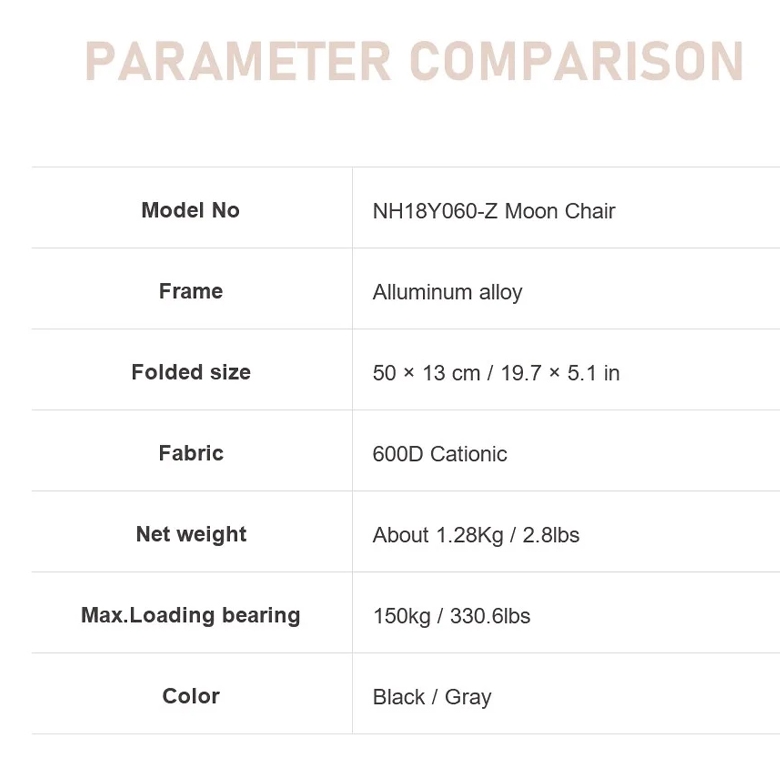 PARAMETER COMPARISON

| Model No | NH18Y060-Z Moon Chair |
|---|---|
| Frame | Alluminum alloy |
| Folded size | 50 × 13 cm / 19.7 × 5.1 in |
| Fabric | 600D Cationic |
| Net weight | About 1.28Kg / 2.8lbs |
| Max.Loading bearing | 150kg / 330.6lbs |
| Color | Black / Gray |